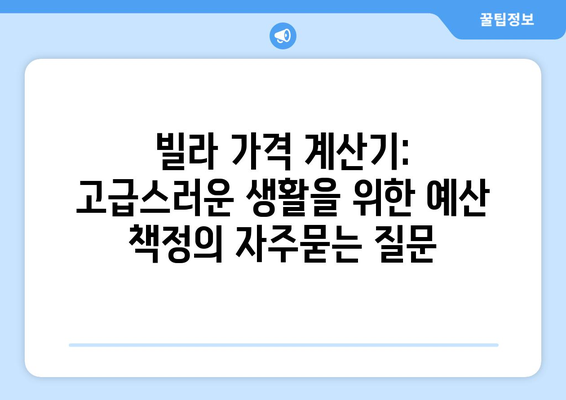 꿀팁정보

빌라 가격 계산기: 고급스러운 생활을 위한 예산 책정의 자주묻는 질문